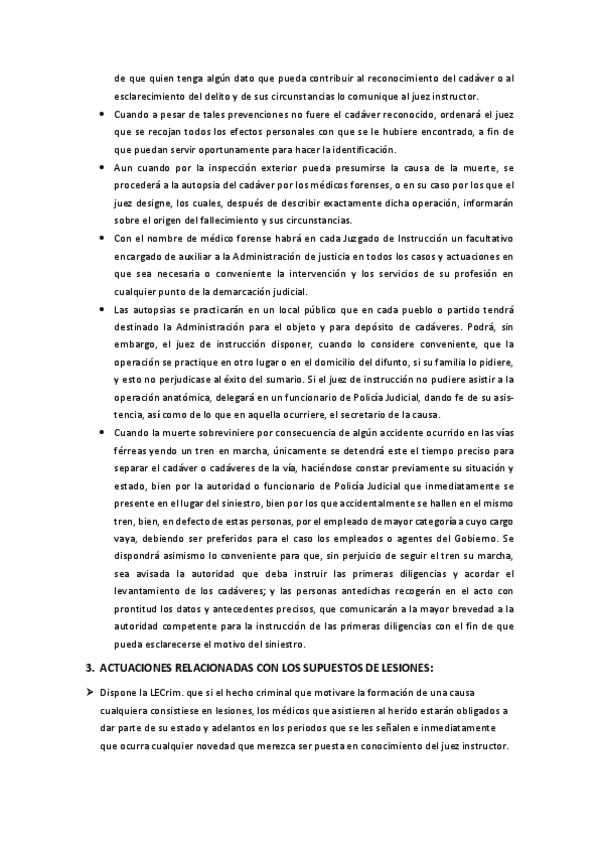 de que quien tenga algún dato que pueda contribuir al reconocimiento del cadáver o al esclarecimiento del delito y de sus circunstancias lo comunique al juez instructor.

• Cuando a pesar de tales prevenciones no fuere el cadáver reconocido, ordenará el juez que se recojan todos los efectos personales con que se le hubiere encontrado, a fin de que puedan servir oportunamente para hacer la identificación.

• Aun cuando por la inspección exterior pueda presumirse la causa de la muerte, se procederá a la autopsia del cadáver por los médicos forenses, o en su caso por los que el juez designe, los cuales, después de describir exactamente dicha operación, informarán sobre el origen del fallecimiento y sus circunstancias.

• Con el nombre de médico forense habrá en cada Juzgado de Instrucción un facultativo encargado de auxiliar a la Administración de justicia en todos los casos y actuaciones en que sea necesaria o conveniente la intervención y los servicios de su profesión en cualquier punto de la demarcación judicial.

• Las autopsias se practicarán en un local público que en cada pueblo o partido tendrá destinado la Administración para el objeto y para depósito de cadáveres. Podrá, sin embargo, el juez de instrucción disponer, cuando lo considere conveniente, que la operación se practique en otro lugar o en el domicilio del difunto, si su familia lo pidiere, y esto no perjudicase al éxito del sumario. Si el juez de instrucción no pudiere asistir a la operación anatómica, delegará en un funcionario de Policía Judicial, dando fe de su asistencia, así como de lo que en aquella ocurriere, el secretario de la causa.

• Cuando la muerte sobreviniere por consecuencia de algún accidente ocurrido en las vías férreas yendo un tren en marcha, únicamente se detendrá este el tiempo preciso para separar el cadáver o cadáveres de la vía, haciéndose constar previamente su situación y estado, bien por la autoridad o funcionario de Policía Judicial que inmediatamente se presente en el lugar del siniestro, bien por los que accidentalmente se hallen en el mismo tren, bien, en defecto de estas personas, por el empleado de mayor categoría a cuyo cargo vaya, debiendo ser preferidos para el caso los empleados o agentes del Gobierno. Se dispondrá asimismo lo conveniente para que, sin perjuicio de seguir el tren su marcha, sea avisada la autoridad que deba instruir las primeras diligencias y acordar el levantamiento de los cadáveres; y las personas antedichas recogerán en el acto con prontitud los datos y antecedentes precisos, que comunicarán a la mayor brevedad a la autoridad competente para la instrucción de las primeras diligencias con el fin de que pueda esclarecerse el motivo del siniestro.

3. ACTUACIONES RELACIONADAS CON LOS SUPUESTOS DE LESIONES:

➤ Dispone la LECrim. que si el hecho criminal que motivare la formación de una causa cualquiera consistiese en lesiones, los médicos que asistieren al herido estarán obligados a dar parte de su estado y adelantos en los periodos que se les señalen e inmediatamente que ocurra cualquier novedad que merezca ser puesta en conocimiento del juez instructor.